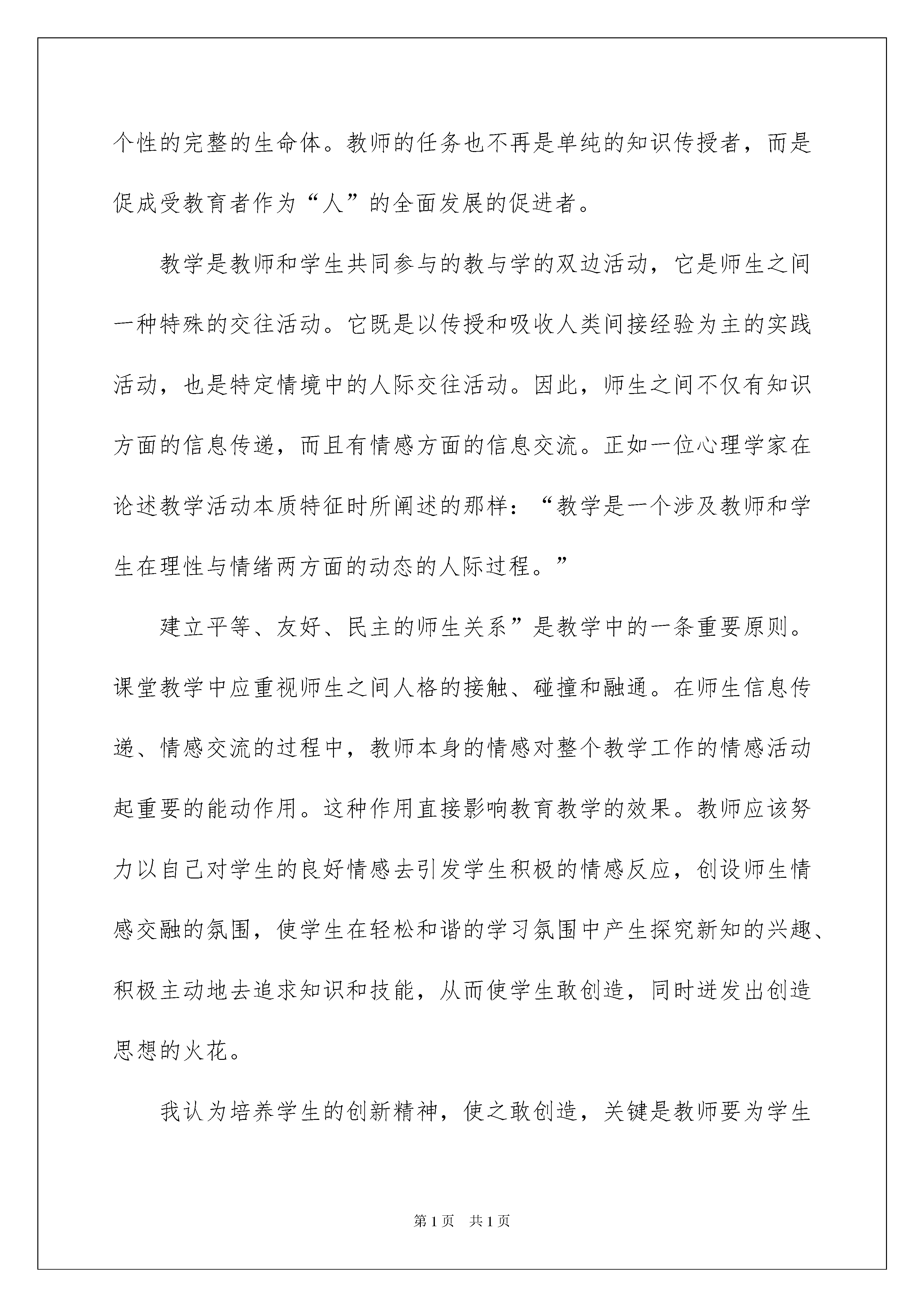 个性的完整的生命体。教师的任务也不再是单纯的知识传授者，而是促成受教育者作为“人”的全面发展的促进者。

教学是教师和学生共同参与的教与学的双边活动，它是师生之间一种特殊的交往活动。它既是以传授和吸收人类间接经验为主的实践活动，也是特定情境中的人际交往活动。因此，师生之间不仅有知识方面的信息传递，而且有情感方面的信息交流。正如一位心理学家在论述教学活动本质特征时所阐述的那样：“教学是一个涉及教师和学生在理性与情绪两方面的动态的人际过程。”

建立平等、友好、民主的师生关系”是教学中的一条重要原则。课堂教学中应重视师生之间人格的接触、碰撞和融通。在师生信息传递、情感交流的过程中，教师本身的情感对整个教学工作的情感活动起重要的能动作用。这种作用直接影响教育教学的效果。教师应该努力以自己对学生的良好情感去引发学生积极的情感反应，创设师生情感交融的氛围，使学生在轻松和谐的学习氛围中产生探究新知的兴趣、积极主动地去追求知识和技能，从而使学生敢创造，同时迸发出创造思想的火花。

我认为培养学生的创新精神，使之敢创造，关键是教师要为学生

第1页 共1页